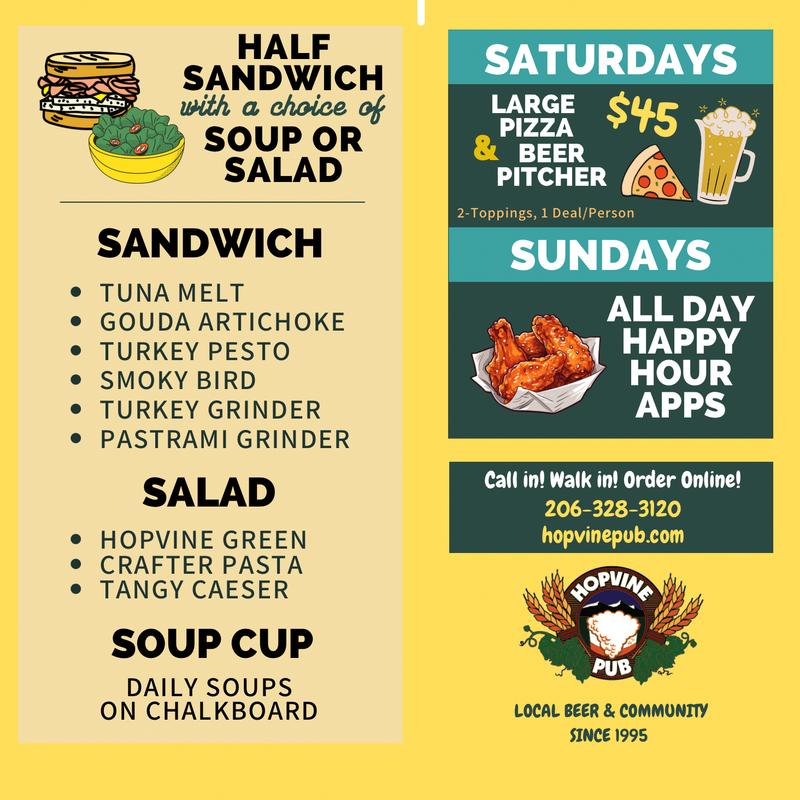 HALF SANDWICH with a choice of SOUP OR SALAD

SANDWICH

• TUNA MELT
• GOUDA ARTICHOKE
• TURKEY PESTO
• SMOKY BIRD
• TURKEY GRINDER
• PASTRAMI GRINDER

SALAD

• HOPVINE GREEN
• CRAFTER PASTA
• TANGY CAESER

SOUP CUP

DAILY SOUPS
ON CHALKBOARD

SATURDAYS

LARGE PIZZA & BEER PITCHER

$45

2-Toppings, 1 Deal/Person

SUNDAYS

ALL DAY HAPPY HOUR APPS

Call in! Walk in! Order Online!
206-328-3120
hopvinepub.com

HOPVINE PUB

LOCAL BEER & COMMUNITY
SINCE 1995